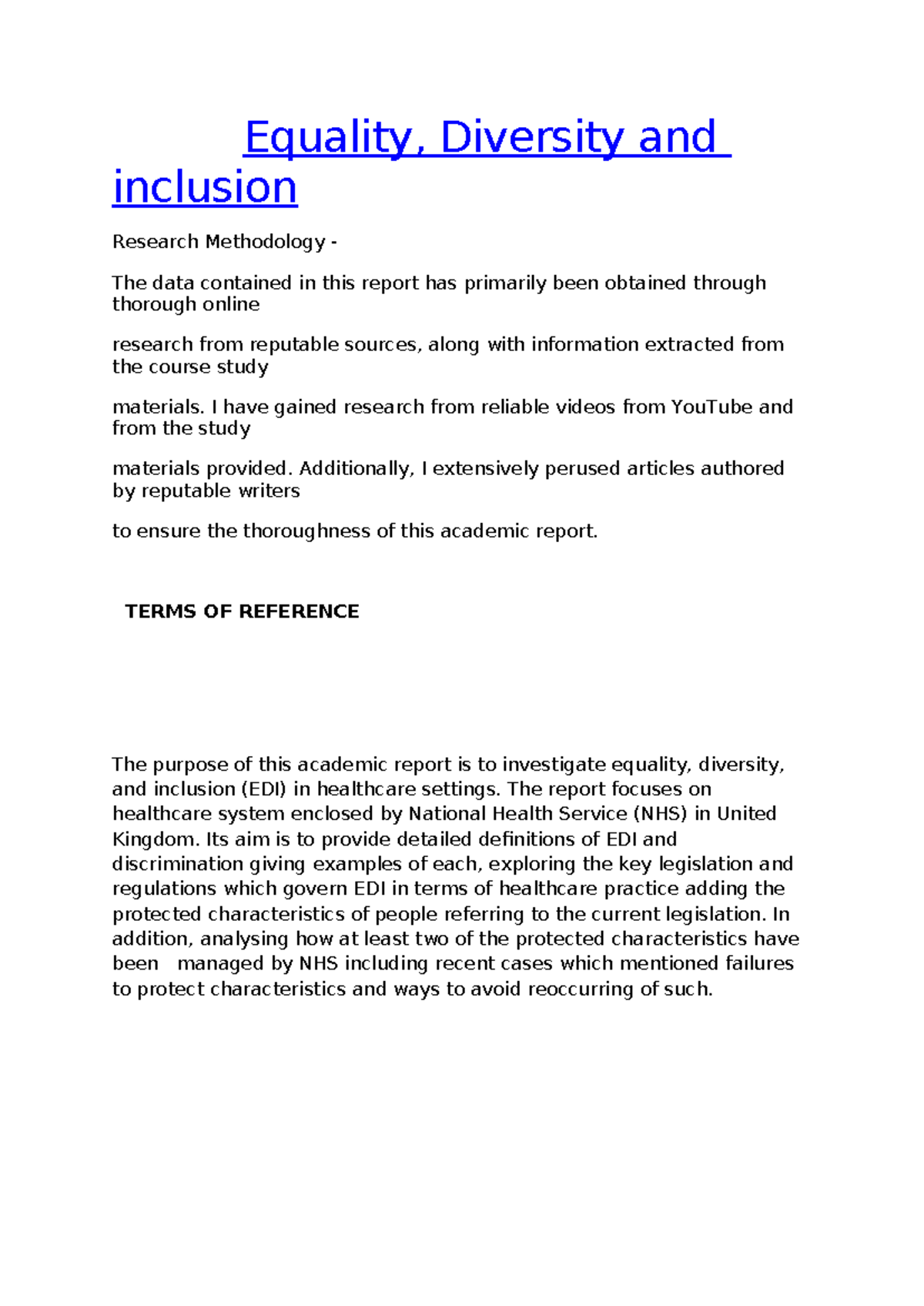 Equality, Diversity and inclusion

Research Methodology -

The data contained in this report has primarily been obtained through thorough online

research from reputable sources, along with information extracted from the course study

materials. I have gained research from reliable videos from YouTube and from the study

materials provided. Additionally, I extensively perused articles authored by reputable writers

to ensure the thoroughness of this academic report.

TERMS OF REFERENCE

The purpose of this academic report is to investigate equality, diversity, and inclusion (EDI) in healthcare settings. The report focuses on healthcare system enclosed by National Health Service (NHS) in United Kingdom. Its aim is to provide detailed definitions of EDI and discrimination giving examples of each, exploring the key legislation and regulations which govern EDI in terms of healthcare practice adding the protected characteristics of people referring to the current legislation. In addition, analysing how at least two of the protected characteristics have been managed by NHS including recent cases which mentioned failures to protect characteristics and ways to avoid reoccurring of such.